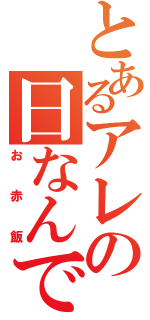 とあるアレの日なんで

お赤飯